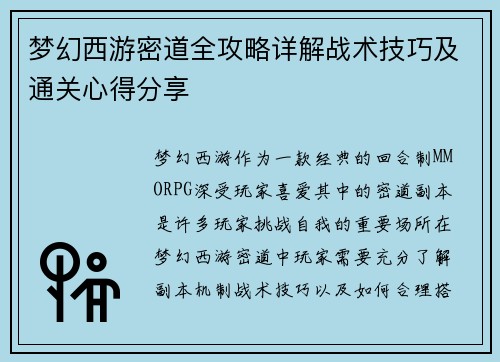 梦幻西游密道全攻略详解战术技巧及通关心得分享

梦幻西游作为一款经典的回合制MMORPG深受玩家喜爱其中的密道副本是许多玩家挑战自我的重要场所在梦幻西游密道中玩家需要充分了解副本机制战术技巧以及如何合理搭